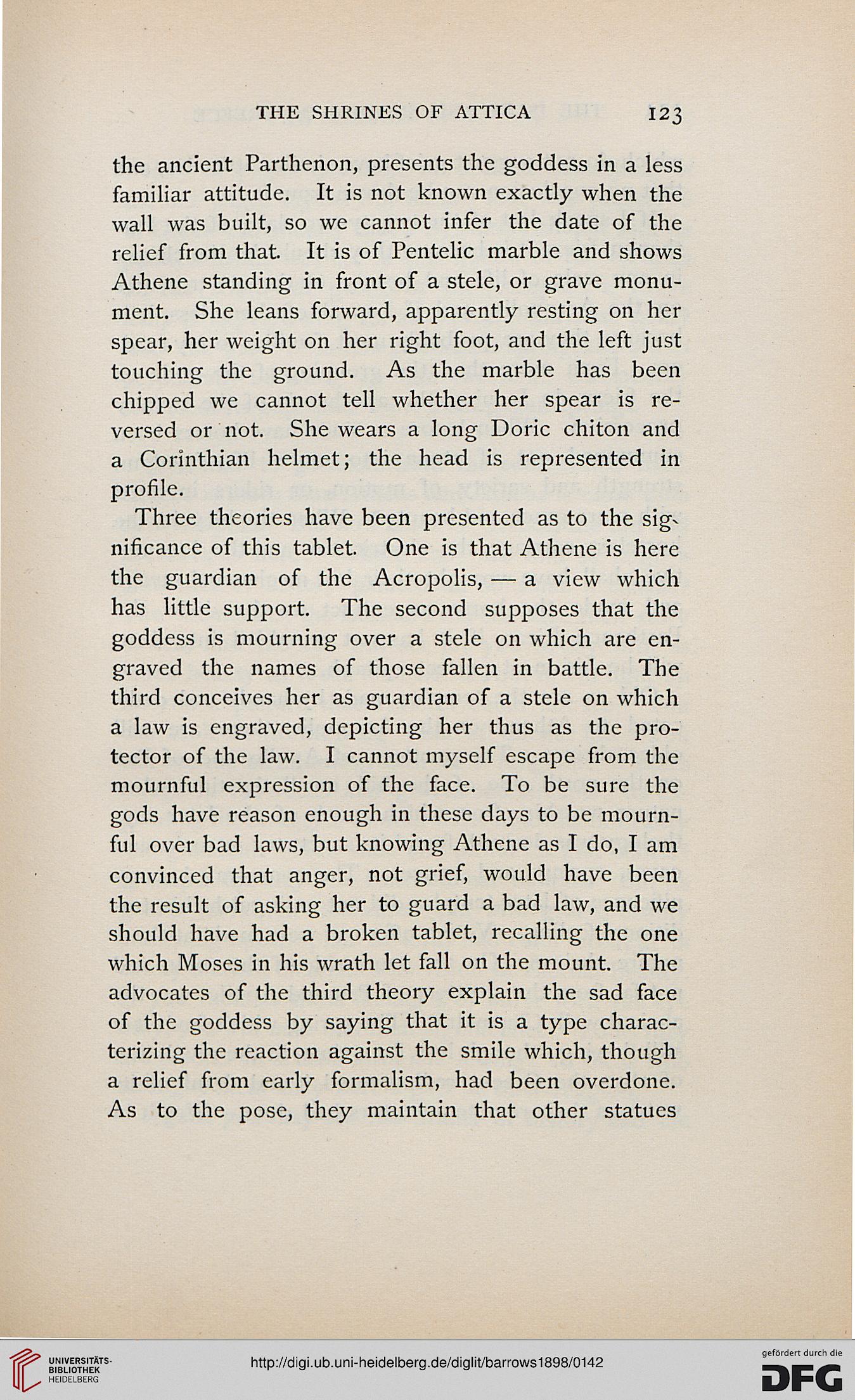 THE SHRINES OF ATTICA 123

the ancient Parthenon, presents the goddess in a less familiar attitude. It is not known exactly when the wall was built, so we cannot infer the date of the relief from that. It is of Pentelic marble and shows Athene standing in front of a stele, or grave monument. She leans forward, apparently resting on her spear, her weight on her right foot, and the left just touching the ground. As the marble has been chipped we cannot tell whether her spear is reversed or not. She wears a long Doric chiton and a Corinthian helmet; the head is represented in profile.

Three theories have been presented as to the significance of this tablet. One is that Athene is here the guardian of the Acropolis, — a view which has little support. The second supposes that the goddess is mourning over a stele on which are engraved the names of those fallen in battle. The third conceives her as guardian of a stele on which a law is engraved, depicting her thus as the protector of the law. I cannot myself escape from the mournful expression of the face. To be sure the gods have reason enough in these days to be mournful over bad laws, but knowing Athene as I do, I am convinced that anger, not grief, would have been the result of asking her to guard a bad law, and we should have had a broken tablet, recalling the one which Moses in his wrath let fall on the mount. The advocates of the third theory explain the sad face of the goddess by saying that it is a type characterizing the reaction against the smile which, though a relief from early formalism, had been overdone. As to the pose, they maintain that other statues

UNIVERSITÄTS-BIBLIOTHEK HEIDELBERG

http://digi.ub.uni-heidelberg.de/diglit/barrows1898/0142

gefördert durch die DFG